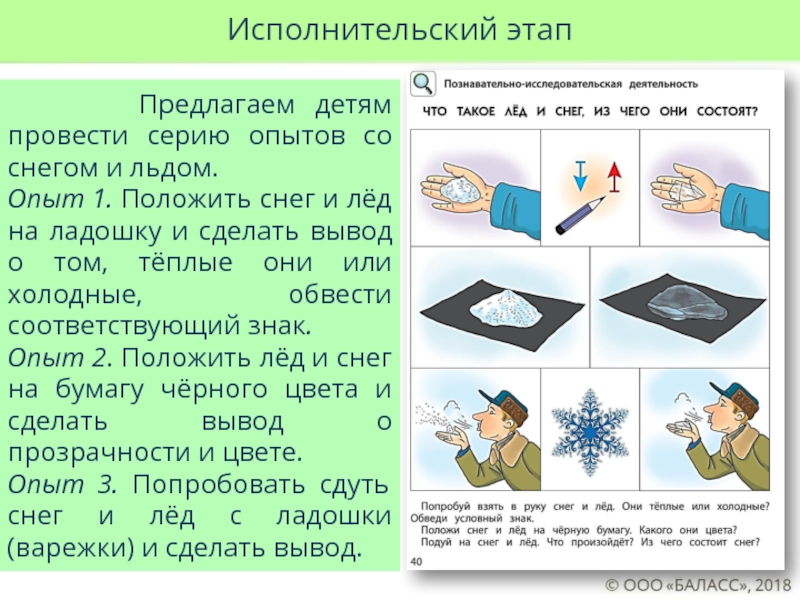 Исполнительский этап

Предлагаем детям провести серию опытов со снегом и льдом.
Опыт 1. Положить снег и лёд на ладошку и сделать вывод о том, тёплые они или холодные, обвести соответствующий знак.
Опыт 2. Положить лёд и снег на бумагу чёрного цвета и сделать вывод о прозрачности и цвете.
Опыт 3. Попробовать сдуть снег и лёд с ладошки (варежки) и сделать вывод.

Познавательно-исследовательская деятельность

ЧТО ТАКОЕ ЛЁД И СНЕГ, ИЗ ЧЕГО ОНИ СОСТОЯТ?

Попробуй взять в руку снег и лёд. Они тёплые или холодные? Обведи условный знак.
Положи снег и лёд на чёрную бумагу. Какого они цвета?
Подуй на снег и лёд. Что произойдёт? Из чего состоит снег?

40

© ООО «БАЛАСС», 2018